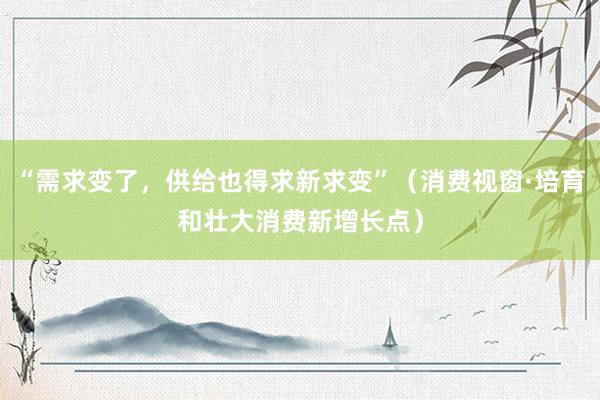 “需求变了，供给也得求新求变”（消费视窗·培育和壮大消费新增长点）